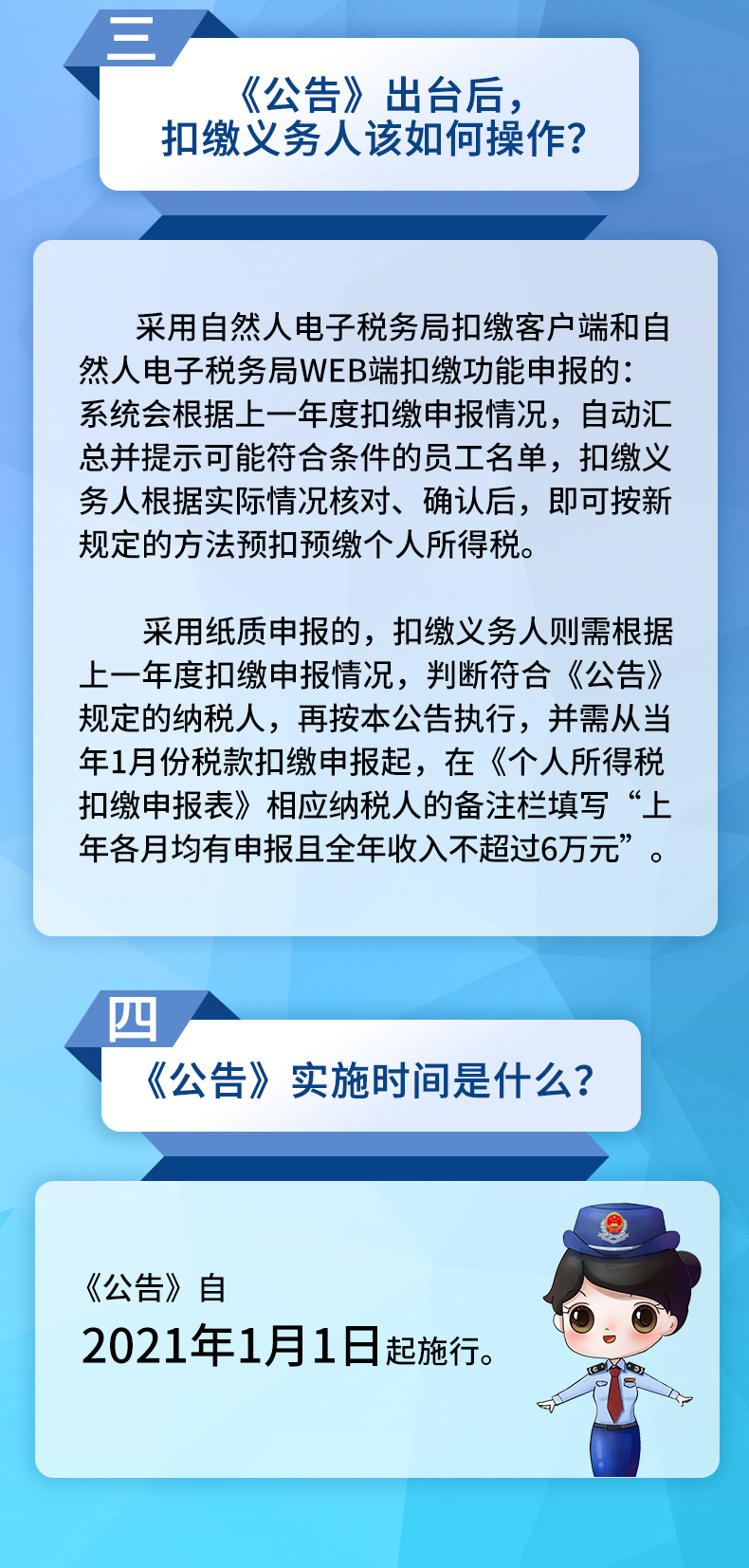 三

《公告》出台后，扣缴义务人该如何操作？

采用自然人电子税务局扣缴客户端和自然人电子税务局WEB端扣缴功能申报的：系统会根据上一年度扣缴申报情况，自动汇总并提示可能符合条件的员工名单，扣缴义务人根据实际情况核对、确认后，即可按新规定的方法预扣预缴个人所得税。

采用纸质申报的，扣缴义务人则需根据上一年度扣缴申报情况，判断符合《公告》规定的纳税人，再按本公告执行，并需从当年1月份税款扣缴申报起，在《个人所得税扣缴申报表》相应纳税人的备注栏填写“上年各月均有申报且全年收入不超过6万元”。

四

《公告》实施时间是什么？

《公告》自
2021年1月1日起施行。